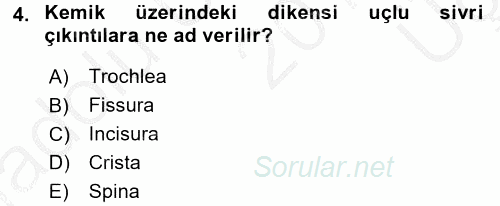 4. Kemik üzerindeki dikensi uçlu sivri çıkıntılara ne ad verilir?

A) Trochlea
B) Fissura
C) Incisura
D) Crista
E) Spina

Sorular.net